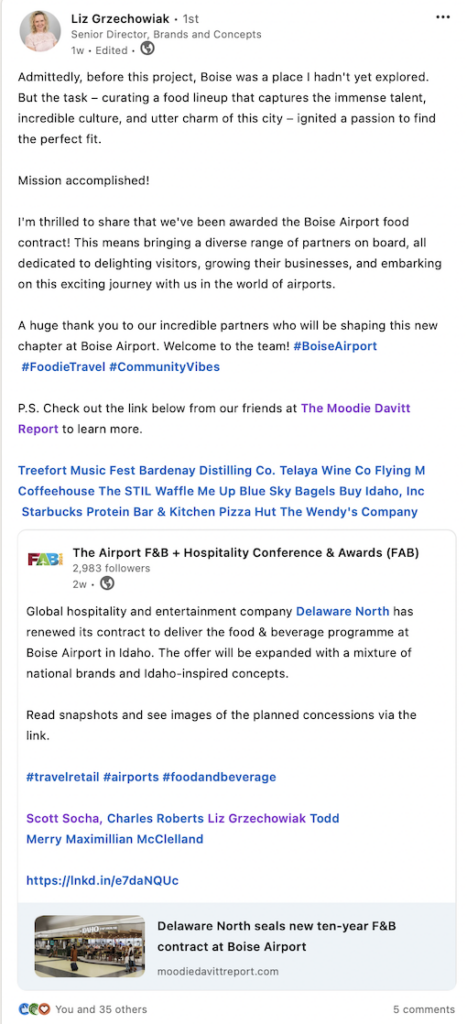 Liz Grzechowiak • 1st
Senior Director, Brands and Concepts
1w • Edited •

Admittedly, before this project, Boise was a place I hadn't yet explored. But the task – curating a food lineup that captures the immense talent, incredible culture, and utter charm of this city – ignited a passion to find the perfect fit.

Mission accomplished!

I'm thrilled to share that we've been awarded the Boise Airport food contract! This means bringing a diverse range of partners on board, all dedicated to delighting visitors, growing their businesses, and embarking on this exciting journey with us in the world of airports.

A huge thank you to our incredible partners who will be shaping this new chapter at Boise Airport. Welcome to the team! #BoiseAirport #FoodieTravel #CommunityVibes

P.S. Check out the link below from our friends at The Moodie Davitt Report to learn more.

Treefort Music Fest Bardenay Distilling Co. Telaya Wine Co Flying M Coffeehouse The STIL Waffle Me Up Blue Sky Bagels Buy Idaho, Inc Starbucks Protein Bar & Kitchen Pizza Hut The Wendy's Company

FAB
The Airport F&B + Hospitality Conference & Awards (FAB)
2,983 followers
2w •

Global hospitality and entertainment company Delaware North has renewed its contract to deliver the food & beverage programme at Boise Airport in Idaho. The offer will be expanded with a mixture of national brands and Idaho-inspired concepts.

Read snapshots and see images of the planned concessions via the link.

#travelretail #airports #foodandbeverage

Scott Socha, Charles Roberts Liz Grzechowiak Todd Merry Maximillian McClelland

https://lnkd.in/e7daNQUc

Delaware North seals new ten-year F&B contract at Boise Airport
moodiedavittreport.com

You and 35 others
5 comments